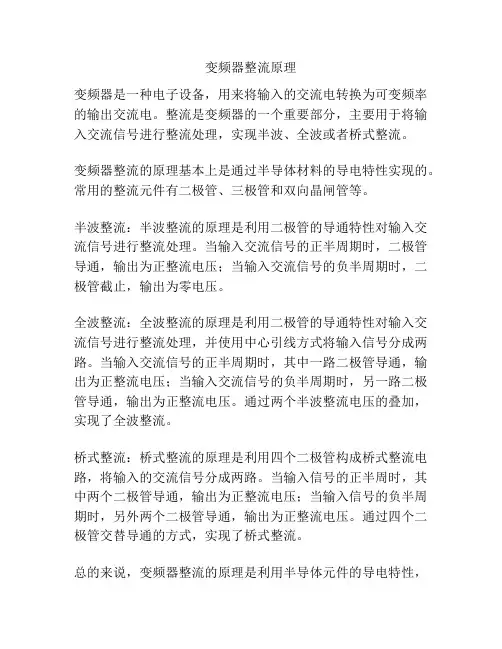 变频器整流原理

变频器是一种电子设备，用来将输入的交流电转换为可变频率的输出交流电。整流是变频器的一个重要部分，主要用于将输入交流信号进行整流处理，实现半波、全波或者桥式整流。

变频器整流的原理基本上是通过半导体材料的导电特性实现的。常用的整流元件有二极管、三极管和双向晶闸管等。

半波整流：半波整流的原理是利用二极管的导通特性对输入交流信号进行整流处理。当输入交流信号的正半周期时，二极管导通，输出为正整流电压；当输入交流信号的负半周期时，二极管截止，输出为零电压。

全波整流：全波整流的原理是利用二极管的导通特性对输入交流信号进行整流处理，并使用中心引线方式将输入信号分成两路。当输入交流信号的正半周期时，其中一路二极管导通，输出为正整流电压；当输入交流信号的负半周期时，另一路二极管导通，输出为正整流电压。通过两个半波整流电压的叠加，实现了全波整流。

桥式整流：桥式整流的原理是利用四个二极管构成桥式整流电路，将输入的交流信号分成两路。当输入信号的正半周时，其中两个二极管导通，输出为正整流电压；当输入信号的负半周期时，另外两个二极管导通，输出为正整流电压。通过四个二极管交替导通的方式，实现了桥式整流。

总的来说，变频器整流的原理是利用半导体元件的导电特性，